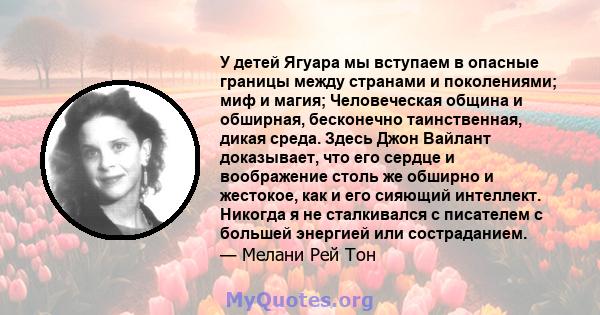 У детей Ягуара мы вступаем в опасные границы между странами и поколениями; миф и магия; Человеческая община и обширная, бесконечно таинственная, дикая среда. Здесь Джон Вайлант доказывает, что его сердце и воображение столь же обширно и жестокое, как и его сияющий интеллект. Никогда я не сталкивался с писателем с большей энергией или состраданием.
— Мелани Рей Тон

MyQuotes.org